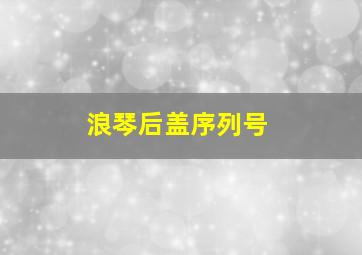 浪琴后盖序列号